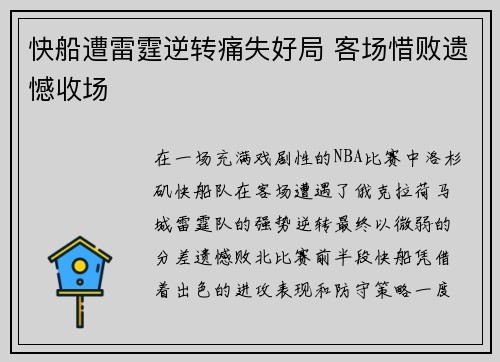 快船遭雷霆逆转痛失好局 客场惜败遗憾收场

在一场充满戏剧性的NBA比赛中洛杉矶快船队在客场遭遇了俄克拉荷马城雷霆队的强势逆转最终以微弱的分差遗憾败北比赛前半段快船凭借着出色的进攻表现和防守策略一度